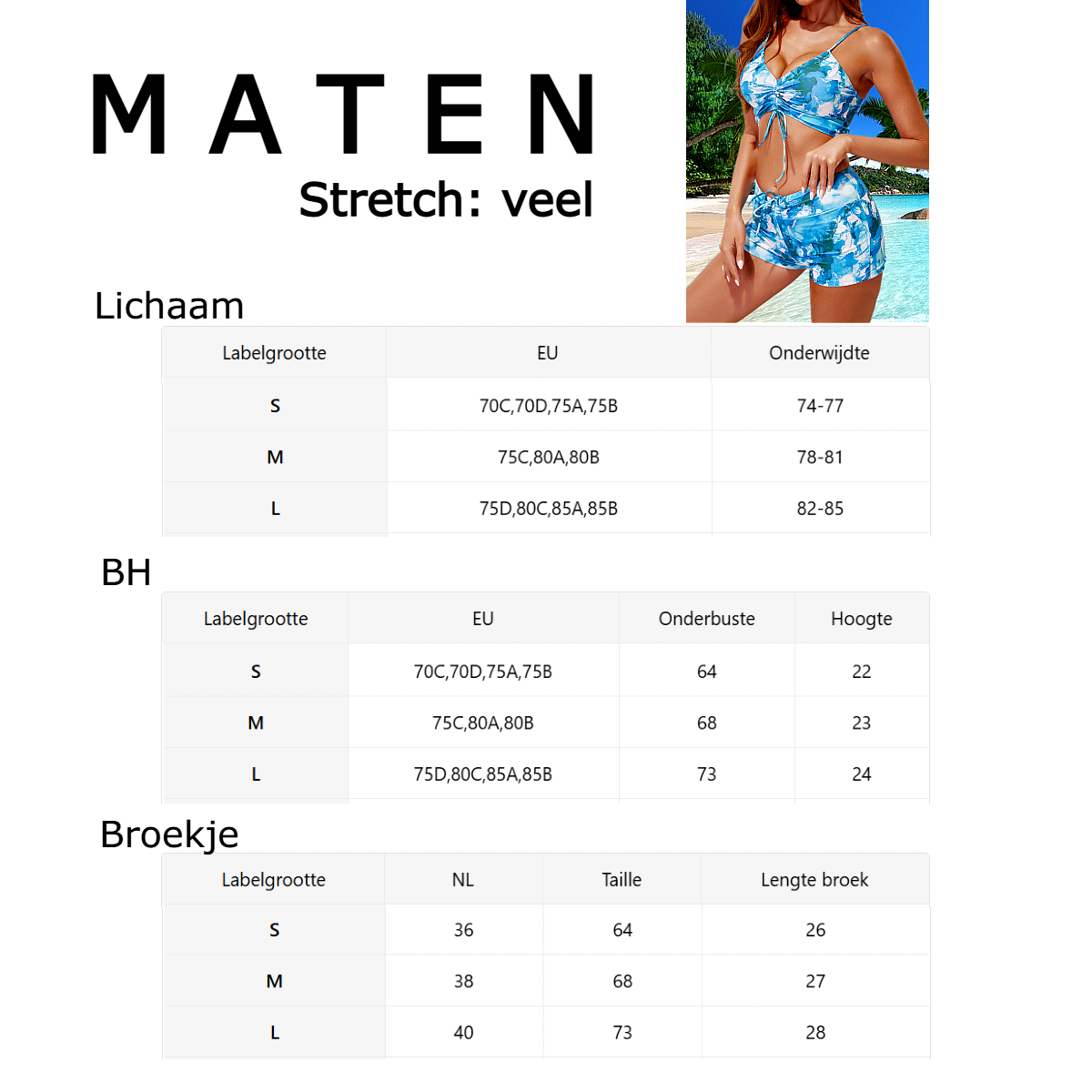 MATEN

Stretch: veel

Lichaam

| Labelgrootte | EU | Onderwijdte |
|---|---|---|
| S | 70C,70D,75A,75B | 74-77 |
| M | 75C,80A,80B | 78-81 |
| L | 75D,80C,85A,85B | 82-85 |

BH

| Labelgrootte | EU | Onderbuste | Hoogte |
|---|---|---|---|
| S | 70C,70D,75A,75B | 64 | 22 |
| M | 75C,80A,80B | 68 | 23 |
| L | 75D,80C,85A,85B | 73 | 24 |

Broekje

| Labelgrootte | NL | Taille | Lengte broek |
|---|---|---|---|
| S | 36 | 64 | 26 |
| M | 38 | 68 | 27 |
| L | 40 | 73 | 28 |